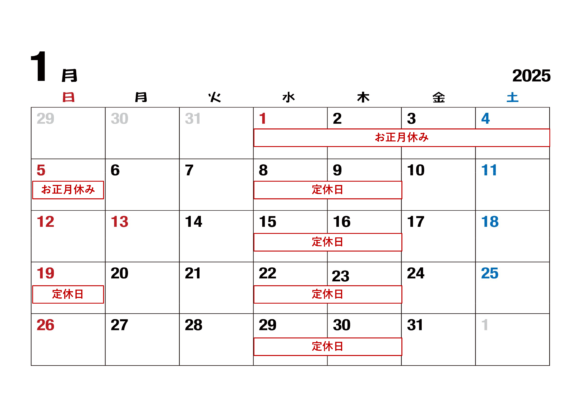 1月

2025

| 日 | 月 | 火 | 水 | 木 | 金 | 土 |
|---|---|---|---|---|---|---|
| 29 | 30 | 31 | 1 お正月休み | 2 | 3 | 4 |
| 5 お正月休み | 6 | 7 | 8 定休日 | 9 | 10 | 11 |
| 12 | 13 | 14 | 15 定休日 | 16 | 17 | 18 |
| 19 定休日 | 20 | 21 | 22 定休日 | 23 | 24 | 25 |
| 26 | 27 | 28 | 29 定休日 | 30 | 31 | 1 |